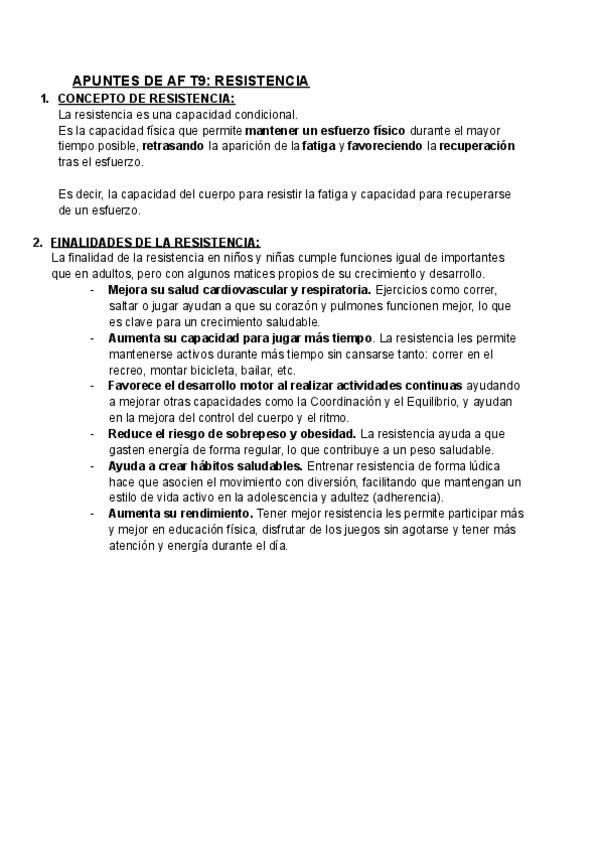 APUNTES DE AF T9: RESISTENCIA

1. CONCEPTO DE RESISTENCIA:

La resistencia es una capacidad condicional.
Es la capacidad física que permite mantener un esfuerzo físico durante el mayor tiempo posible, retrasando la aparición de la fatiga y favoreciendo la recuperación tras el esfuerzo.

Es decir, la capacidad del cuerpo para resistir la fatiga y capacidad para recuperarse de un esfuerzo.

2. FINALIDADES DE LA RESISTENCIA:

La finalidad de la resistencia en niños y niñas cumple funciones igual de importantes que en adultos, pero con algunos matices propios de su crecimiento y desarrollo.

- Mejora su salud cardiovascular y respiratoria. Ejercicios como correr, saltar o jugar ayudan a que su corazón y pulmones funcionen mejor, lo que es clave para un crecimiento saludable.
- Aumenta su capacidad para jugar más tiempo. La resistencia les permite mantenerse activos durante más tiempo sin cansarse tanto: correr en el recreo, montar bicicleta, bailar, etc.
- Favorece el desarrollo motor al realizar actividades continuas ayudando a mejorar otras capacidades como la Coordinación y el Equilibrio, y ayudan en la mejora del control del cuerpo y el ritmo.
- Reduce el riesgo de sobrepeso y obesidad. La resistencia ayuda a que gasten energía de forma regular, lo que contribuye a un peso saludable.
- Ayuda a crear hábitos saludables. Entrenar resistencia de forma lúdica hace que asocien el movimiento con diversión, facilitando que mantengan un estilo de vida activo en la adolescencia y adultez (adherencia).
- Aumenta su rendimiento. Tener mejor resistencia les permite participar más y mejor en educación física, disfrutar de los juegos sin agotarse y tener más atención y energía durante el día.